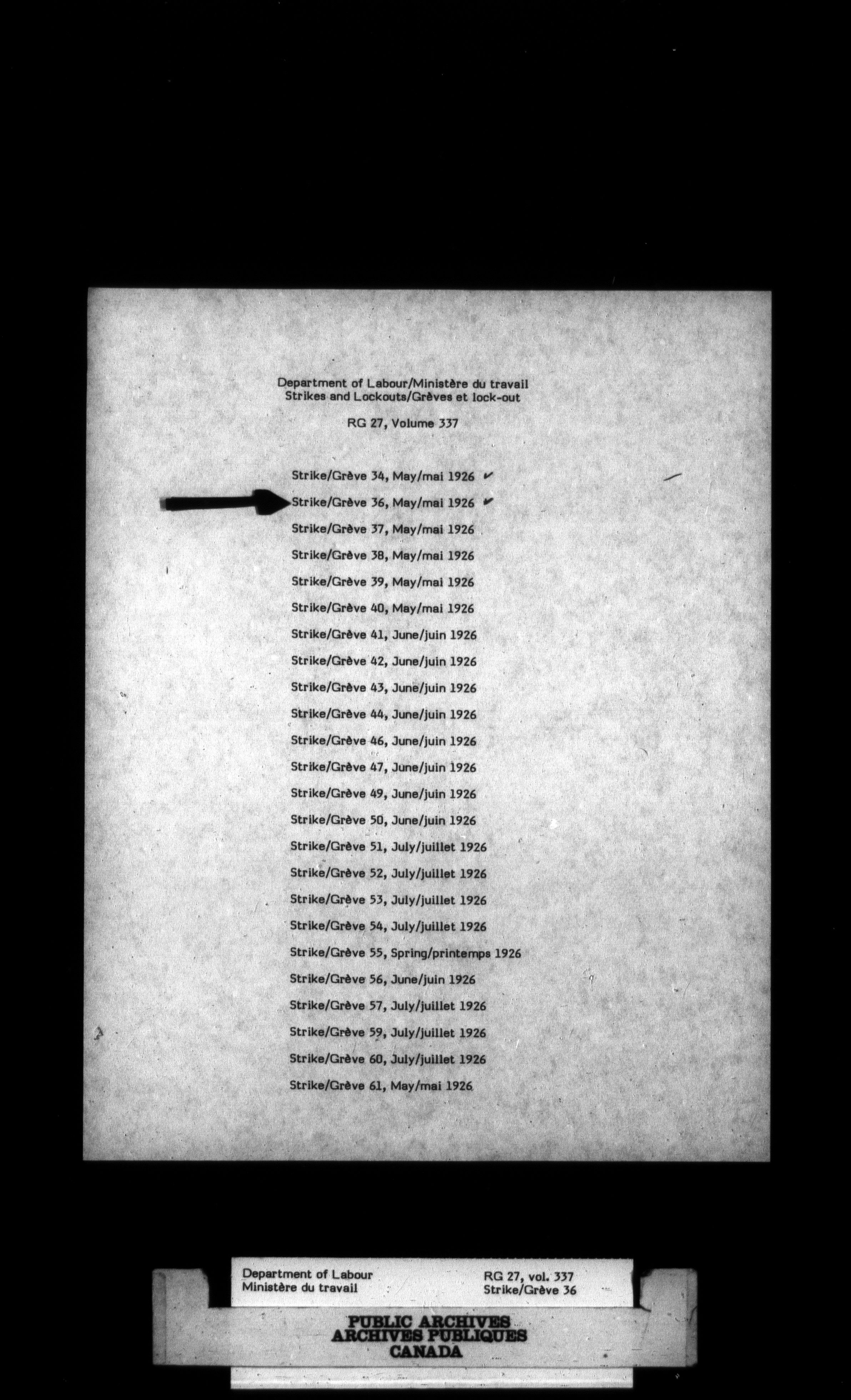 Department of Labour/Ministère du travail
Strikes and Lockouts/Grèves et lock-out

RG 27, Volume 337

Strike/Grève 34, May/mai 1926 ✓
Strike/Grève 36, May/mai 1926 ✓
Strike/Grève 37, May/mai 1926
Strike/Grève 38, May/mai 1926
Strike/Grève 39, May/mai 1926
Strike/Grève 40, May/mai 1926
Strike/Grève 41, June/juin 1926
Strike/Grève 42, June/juin 1926
Strike/Grève 43, June/juin 1926
Strike/Grève 44, June/juin 1926
Strike/Grève 46, June/juin 1926
Strike/Grève 47, June/juin 1926
Strike/Grève 49, June/juin 1926
Strike/Grève 50, June/juin 1926
Strike/Grève 51, July/juillet 1926
Strike/Grève 52, July/juillet 1926
Strike/Grève 53, July/juillet 1926
Strike/Grève 54, July/juillet 1926
Strike/Grève 55, Spring/printemps 1926
Strike/Grève 56, June/juin 1926
Strike/Grève 57, July/juillet 1926
Strike/Grève 59, July/juillet 1926
Strike/Grève 60, July/juillet 1926
Strike/Grève 61, May/mai 1926

Department of Labour
Ministère du travail

RG 27, vol. 337
Strike/Grève 36

PUBLIC ARCHIVES
ARCHIVES PUBLIQUES
CANADA